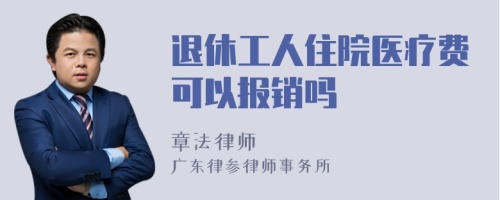 退休工人住院医疗费可以报销吗

章法律师

广东律参律师事务所